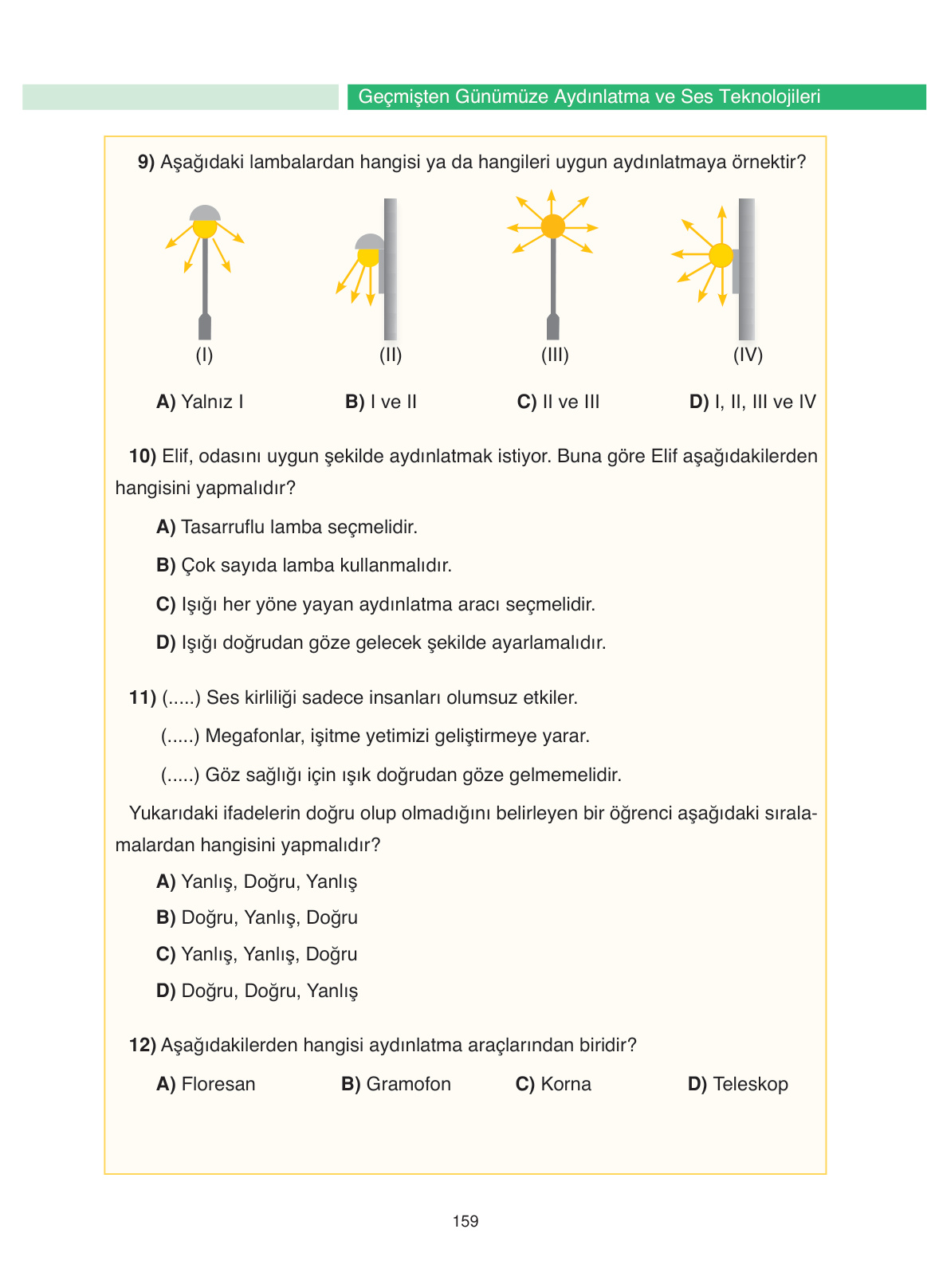 Geçmişten Günümüze Aydınlatma ve Ses Teknolojileri

9) Aşağıdaki lambalardan hangisi ya da hangileri uygun aydınlatmaya örnektir?

(I) (II) (III) (IV)

A) Yalnız I B) I ve II C) II ve III D) I, II, III ve IV

10) Elif, odasını uygun şekilde aydınlatmak istiyor. Buna göre Elif aşağıdakilerden hangisini yapmalıdır?

A) Tasarruflu lamba seçmelidir.

B) Çok sayıda lamba kullanmalıdır.

C) Işığı her yöne yayan aydınlatma aracı seçmelidir.

D) Işığı doğrudan göze gelecek şekilde ayarlamalıdır.

11) (.....) Ses kirliliği sadece insanları olumsuz etkiler.

(.....) Megafonlar, işitme yetimizi geliştirmeye yarar.

(.....) Göz sağlığı için ışık doğrudan göze gelmemelidir.

Yukarıdaki ifadelerin doğru olup olmadığını belirleyen bir öğrenci aşağıdaki sıralamalardan hangisini yapmalıdır?

A) Yanlış, Doğru, Yanlış

B) Doğru, Yanlış, Doğru

C) Yanlış, Yanlış, Doğru

D) Doğru, Doğru, Yanlış

12) Aşağıdakilerden hangisi aydınlatma araçlarından biridir?

A) Floresan B) Gramofon C) Korna D) Teleskop

159